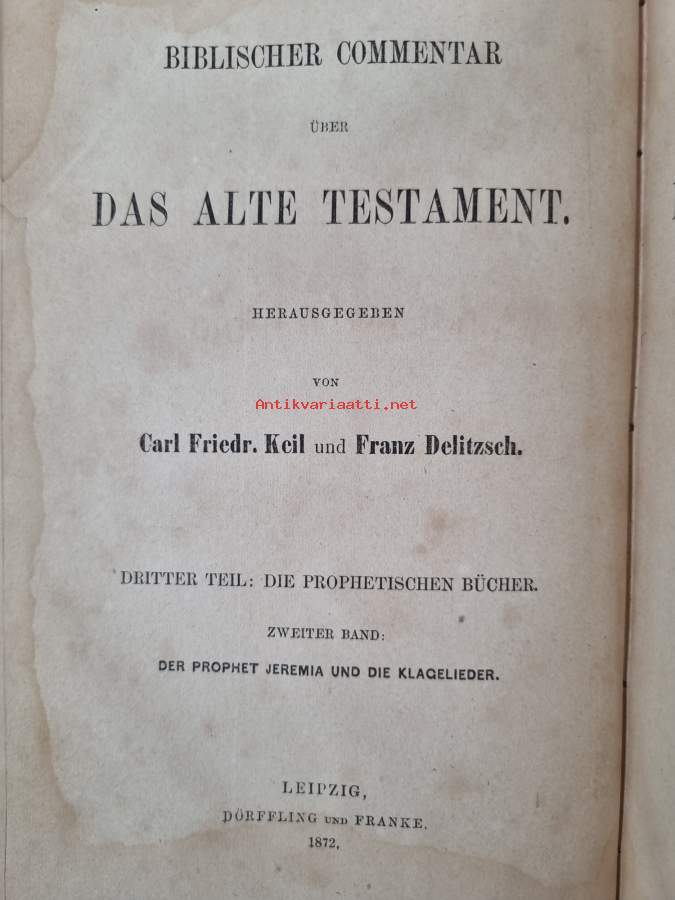 BIBLISCHER COMMENTAR

ÜBER

DAS ALTE TESTAMENT.

HERAUSGEGEBEN

VON

Antikvariaatti.net

Carl Friedr. Keil und Franz Delitzsch.

DRITTER TEIL: DIE PROPHETISCHEN BÜCHER.

ZWEITER BAND:

DER PROPHET JEREMIA UND DIE KLAGELIEDER.

LEIPZIG,

DÖRFFLING UND FRANKE.

1872.